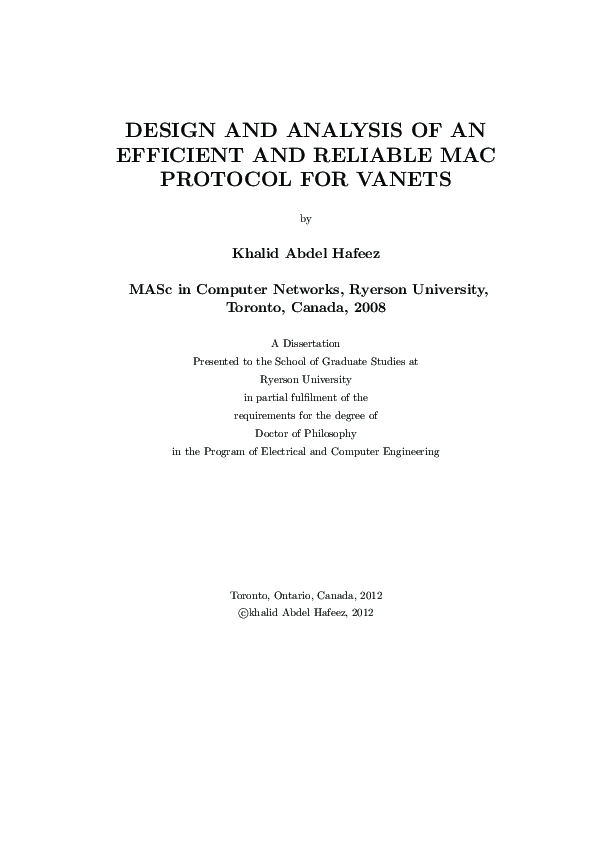 DESIGN AND ANALYSIS OF AN EFFICIENT AND RELIABLE MAC PROTOCOL FOR VANETS

by

Khalid Abdel Hafeez

MASc in Computer Networks, Ryerson University, Toronto, Canada, 2008

A Dissertation
Presented to the School of Graduate Studies at
Ryerson University
in partial fulfilment of the
requirements for the degree of
Doctor of Philosophy
in the Program of Electrical and Computer Engineering

Toronto, Ontario, Canada, 2012
©khalid Abdel Hafeez, 2012